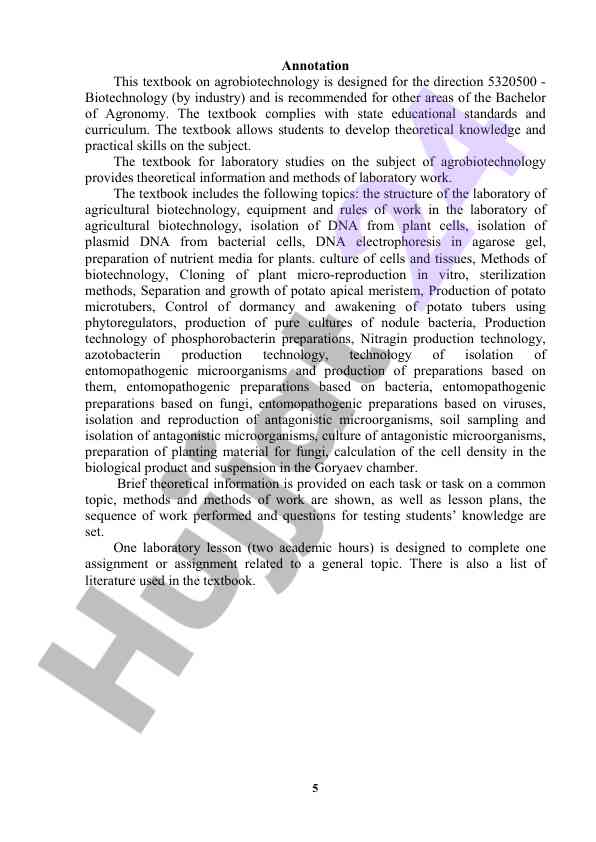 Annotation

This textbook on agrobiotechnology is designed for the direction 5320500 - Biotechnology (by industry) and is recommended for other areas of the Bachelor of Agronomy. The textbook complies with state educational standards and curriculum. The textbook allows students to develop theoretical knowledge and practical skills on the subject.

The textbook for laboratory studies on the subject of agrobiotechnology provides theoretical information and methods of laboratory work.

The textbook includes the following topics: the structure of the laboratory of agricultural biotechnology, equipment and rules of work in the laboratory of agricultural biotechnology, isolation of DNA from plant cells, isolation of plasmid DNA from bacterial cells, DNA electrophoresis in agarose gel, preparation of nutrient media for plants. culture of cells and tissues, Methods of biotechnology, Cloning of plant micro-reproduction in vitro, sterilization methods, Separation and growth of potato apical meristem, Production of potato microtubers, Control of dormancy and awakening of potato tubers using phytoregulators, production of pure cultures of nodule bacteria, Production technology of phosphorobacterin preparations, Nitragin production technology, azotobacterin production technology, technology of isolation of entomopathogenic microorganisms and production of preparations based on them, entomopathogenic preparations based on bacteria, entomopathogenic preparations based on fungi, entomopathogenic preparations based on viruses, isolation and reproduction of antagonistic microorganisms, soil sampling and isolation of antagonistic microorganisms, culture of antagonistic microorganisms, preparation of planting material for fungi, calculation of the cell density in the biological product and suspension in the Goryaev chamber.

Brief theoretical information is provided on each task or task on a common topic, methods and methods of work are shown, as well as lesson plans, the sequence of work performed and questions for testing students' knowledge are set.

One laboratory lesson (two academic hours) is designed to complete one assignment or assignment related to a general topic. There is also a list of literature used in the textbook.

HUJJAT

5